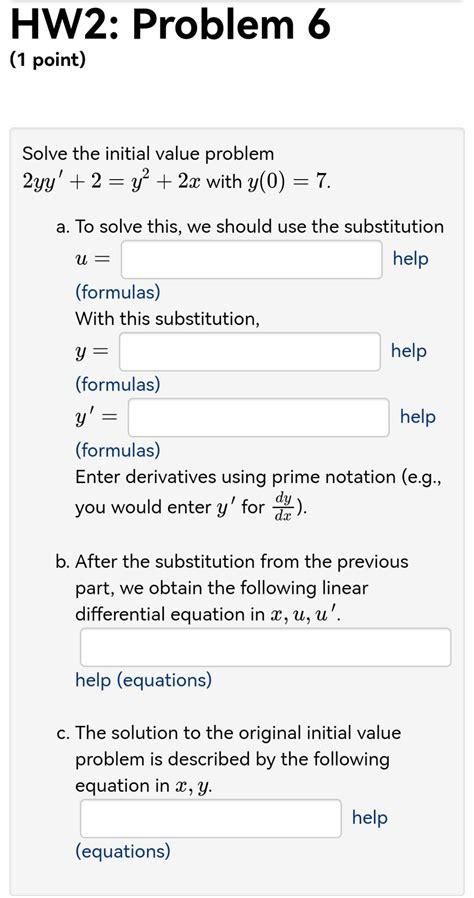 HW2: Problem 6
(1 point)

Solve the initial value problem
$2yy' + 2 = y^2 + 2x$ with $y(0) = 7$.

a. To solve this, we should use the substitution
$u =$ help
(formulas)
With this substitution,
$y =$ help
(formulas)
$y' =$ help
(formulas)
Enter derivatives using prime notation (e.g., you would enter $y'$ for $\frac{dy}{dx}$).

b. After the substitution from the previous part, we obtain the following linear differential equation in $x, u, u'$.

help (equations)

c. The solution to the original initial value problem is described by the following equation in $x, y$.
help
(equations)